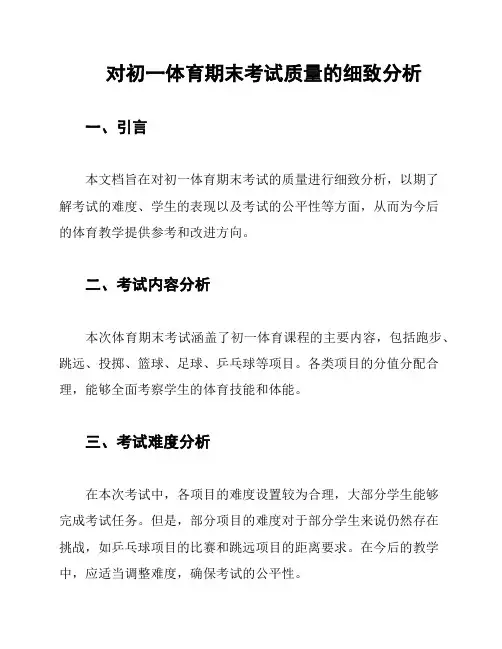 对初一体育期末考试质量的细致分析

一、引言

本文档旨在对初一体育期末考试的质量进行细致分析，以期了解考试的难度、学生的表现以及考试的公平性等方面，从而为今后的体育教学提供参考和改进方向。

二、考试内容分析

本次体育期末考试涵盖了初一体育课程的主要内容，包括跑步、跳远、投掷、篮球、足球、乒乓球等项目。各类项目的分值分配合理，能够全面考察学生的体育技能和体能。

三、考试难度分析

在本次考试中，各项目的难度设置较为合理，大部分学生能够完成考试任务。但是，部分项目的难度对于部分学生来说仍然存在挑战，如乒乓球项目的比赛和跳远项目的距离要求。在今后的教学中，应适当调整难度，确保考试的公平性。